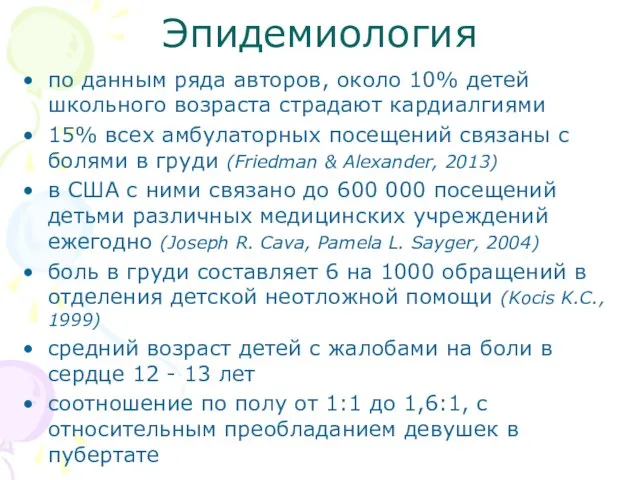 Эпидемиология

• по данным ряда авторов, около 10% детей школьного возраста страдают кардиалгиями
• 15% всех амбулаторных посещений связаны с болями в груди (Friedman & Alexander, 2013)
• в США с ними связано до 600 000 посещений детьми различных медицинских учреждений ежегодно (Joseph R. Cava, Pamela L. Sayger, 2004)
• боль в груди составляет 6 на 1000 обращений в отделения детской неотложной помощи (Kocis K.C., 1999)
• средний возраст детей с жалобами на боли в сердце 12 - 13 лет
• соотношение по полу от 1:1 до 1,6:1, с относительным преобладанием девушек в пубертате